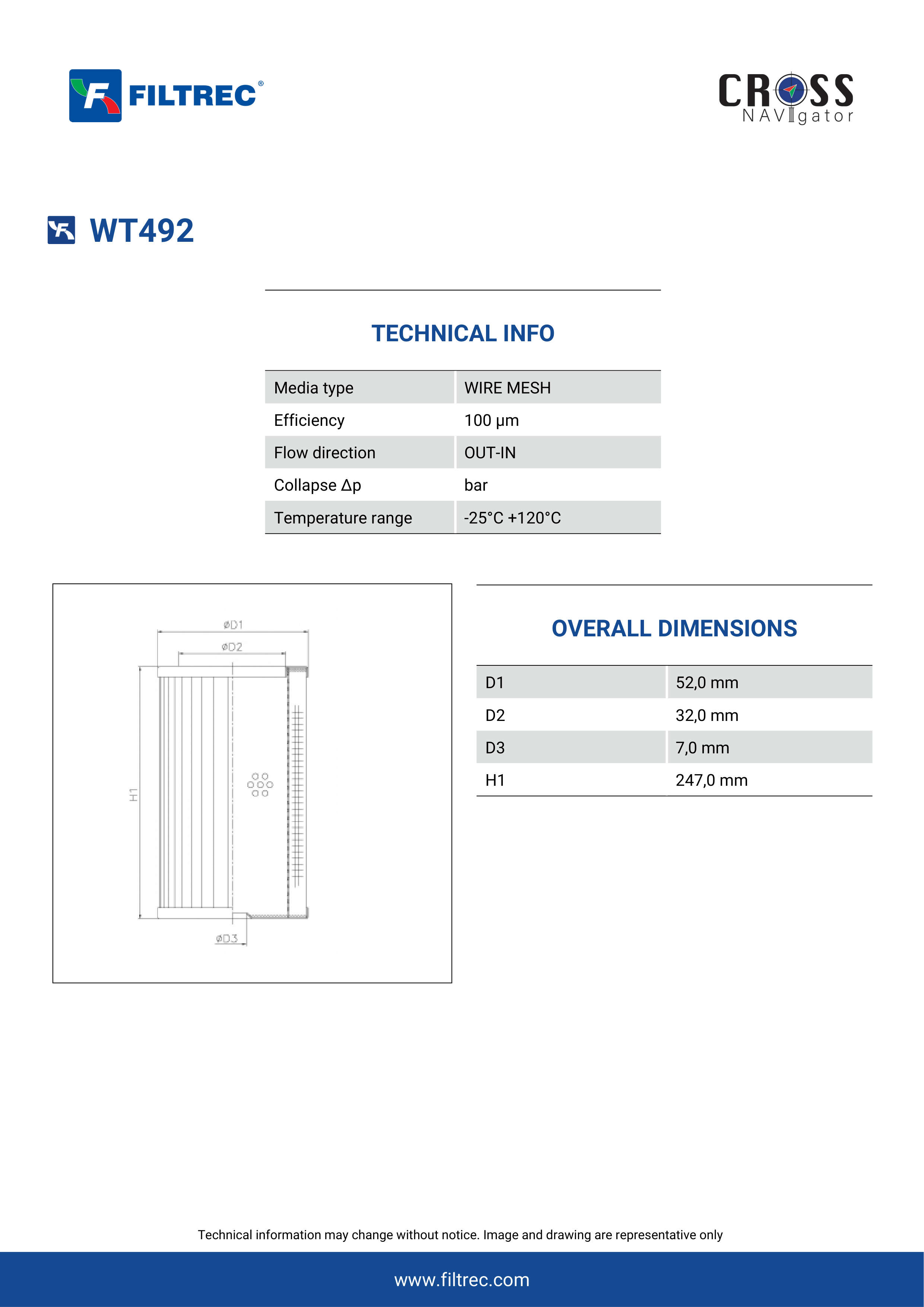 FILTREC®

CROSS NAVIgator

WT492

TECHNICAL INFO

| Media type | WIRE MESH |
|---|---|
| Efficiency | 100 µm |
| Flow direction | OUT-IN |
| Collapse Δp | bar |
| Temperature range | -25°C +120°C |

øD1
øD2
H1
øD3

OVERALL DIMENSIONS

| D1 | 52,0 mm |
|---|---|
| D2 | 32,0 mm |
| D3 | 7,0 mm |
| H1 | 247,0 mm |

Technical information may change without notice. Image and drawing are representative only

www.filtrec.com